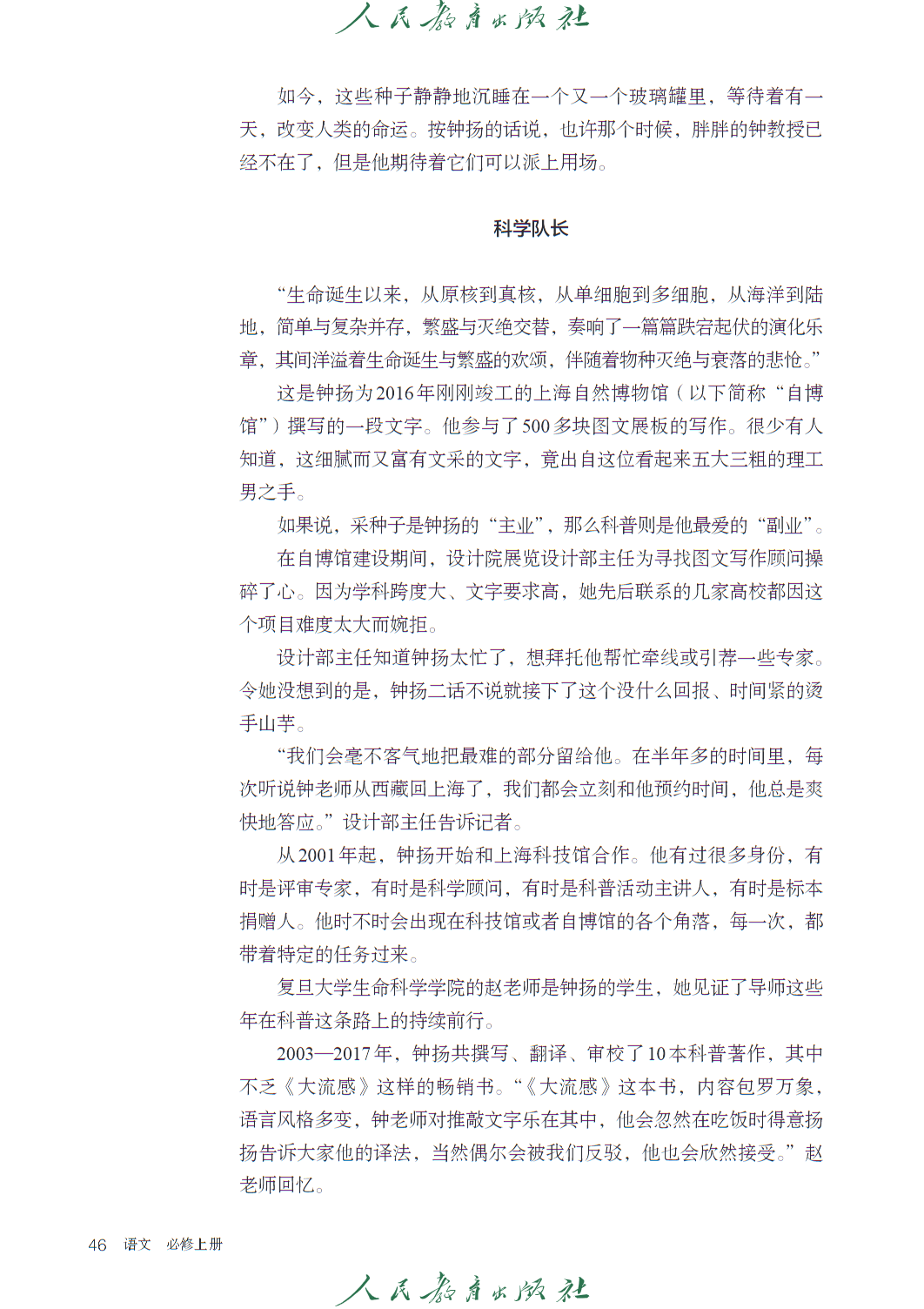 人民教育出版社

如今，这些种子静静地沉睡在一个又一个玻璃罐里，等待着有一天，改变人类的命运。按钟扬的话说，也许那个时候，胖胖的钟教授已经不在了，但是他期待着它们可以派上用场。

科学队长

“生命诞生以来，从原核到真核，从单细胞到多细胞，从海洋到陆地，简单与复杂并存，繁盛与灭绝交替，奏响了一篇篇跌宕起伏的演化乐章，其间洋溢着生命诞生与繁盛的欢颂，伴随着物种灭绝与衰落的悲怆。”

这是钟扬为2016年刚刚竣工的上海自然博物馆（以下简称“自博馆”）撰写的一段文字。他参与了500多块图文展板的写作。很少有人知道，这细腻而又富有文采的文字，竟出自这位看起来五大三粗的理工男之手。

如果说，采种子是钟扬的“主业”，那么科普则是他最爱的“副业”。

在自博馆建设期间，设计院展览设计部主任为寻找图文写作顾问操碎了心。因为学科跨度大、文字要求高，她先后联系的几家高校都因这个项目难度太大而婉拒。

设计部主任知道钟扬太忙了，想拜托他帮忙牵线或引荐一些专家。令她没想到的是，钟扬二话不说就接下了这个没什么回报、时间紧的烫手山芋。

“我们会毫不客气地把最难的部分留给他。在半年多的时间里，每次听说钟老师从西藏回上海了，我们都会立刻和他预约时间，他总是爽快地答应。”设计部主任告诉记者。

从2001年起，钟扬开始和上海科技馆合作。他有过很多身份，有时是评审专家，有时是科学顾问，有时是科普活动主讲人，有时是标本捐赠人。他时不时会出现在科技馆或者自博馆的各个角落，每一次，都带着特定的任务过来。

复旦大学生命科学学院的赵老师是钟扬的学生，她见证了导师这些年在科普这条路上的持续前行。

2003—2017年，钟扬共撰写、翻译、审校了10本科普著作，其中不乏《大流感》这样的畅销书。“《大流感》这本书，内容包罗万象，语言风格多变，钟老师对推敲文字乐在其中，他会忽然在吃饭时得意扬扬告诉大家他的译法，当然偶尔会被我们反驳，他也会欣然接受。”赵老师回忆。

46　语文　必修上册

人民教育出版社